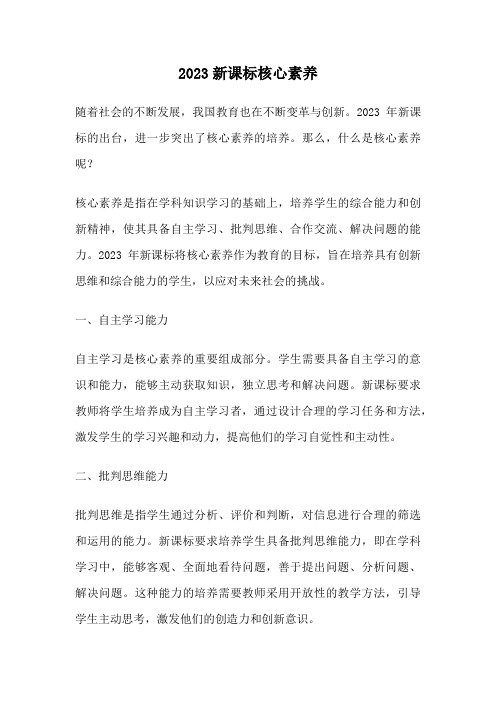 2023 新课标核心素养

随着社会的不断发展，我国教育也在不断变革与创新。2023 年新课标的出台，进一步突出了核心素养的培养。那么，什么是核心素养呢？

核心素养是指在学科知识学习的基础上，培养学生的综合能力和创新精神，使其具备自主学习、批判思维、合作交流、解决问题的能力。2023 年新课标将核心素养作为教育的目标，旨在培养具有创新思维和综合能力的学生，以应对未来社会的挑战。

一、自主学习能力

自主学习是核心素养的重要组成部分。学生需要具备自主学习的意识和能力，能够主动获取知识，独立思考和解决问题。新课标要求教师将学生培养成为自主学习者，通过设计合理的学习任务和方法，激发学生的学习兴趣和动力，提高他们的学习自觉性和主动性。

二、批判思维能力

批判思维是指学生通过分析、评价和判断，对信息进行合理的筛选和运用的能力。新课标要求培养学生具备批判思维能力，即在学科学习中，能够客观、全面地看待问题，善于提出问题、分析问题、解决问题。这种能力的培养需要教师采用开放性的教学方法，引导学生主动思考，激发他们的创造力和创新意识。